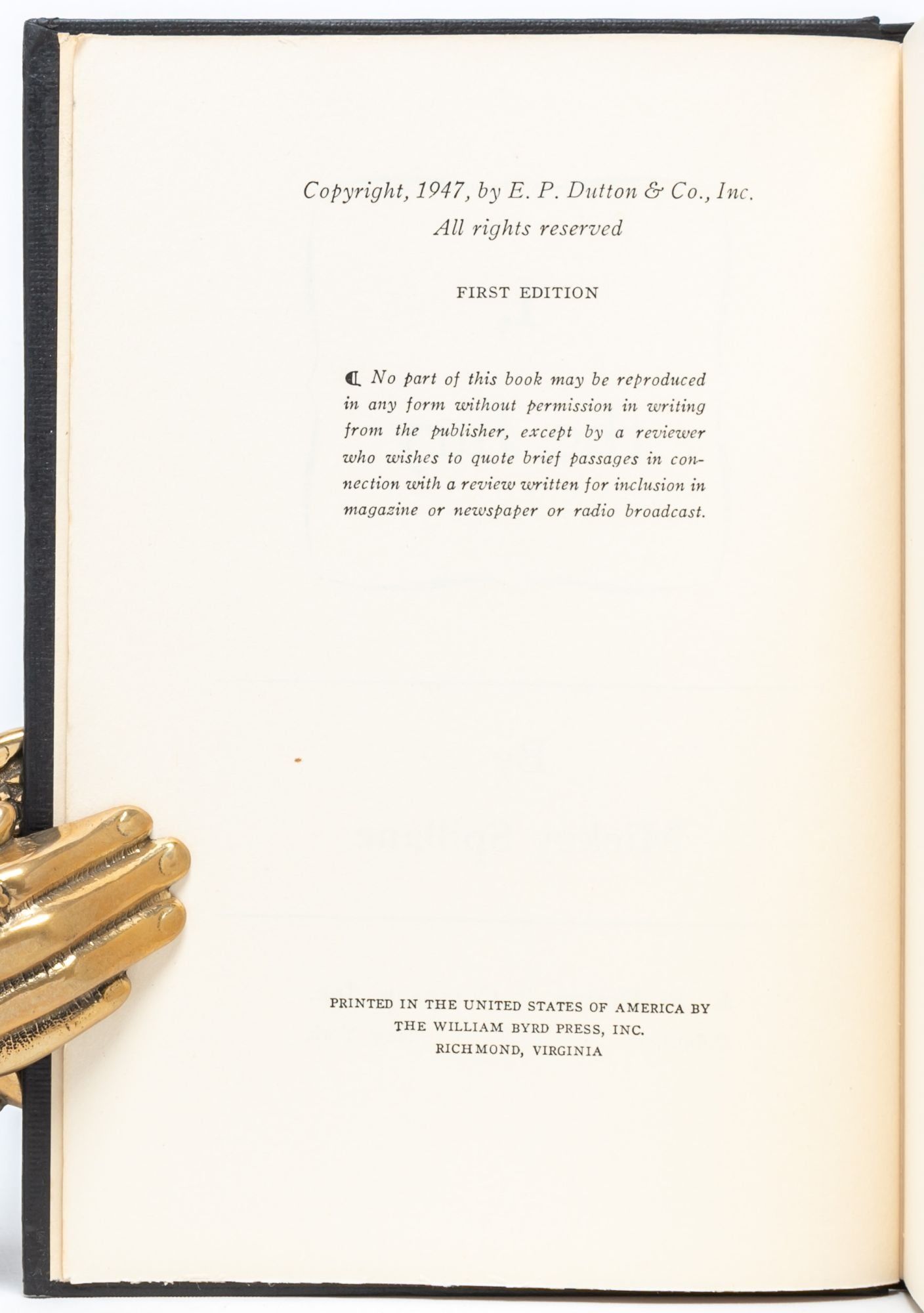 Copyright, 1947, by E. P. Dutton & Co., Inc.
All rights reserved

FIRST EDITION

¶ No part of this book may be reproduced in any form without permission in writing from the publisher, except by a reviewer who wishes to quote brief passages in connection with a review written for inclusion in magazine or newspaper or radio broadcast.

PRINTED IN THE UNITED STATES OF AMERICA BY
THE WILLIAM BYRD PRESS, INC.
RICHMOND, VIRGINIA